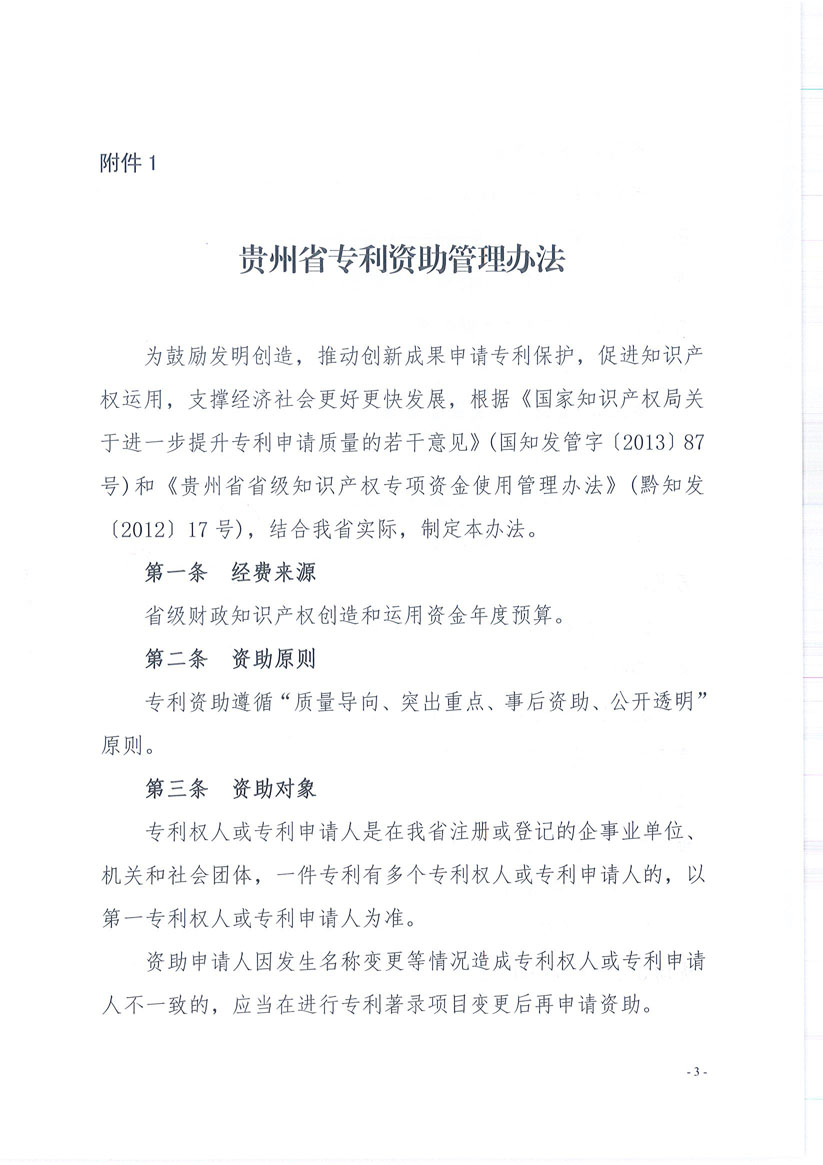 附件 1

贵州省专利资助管理办法

为鼓励发明创造，推动创新成果申请专利保护，促进知识产权运用，支撑经济社会更好更快发展，根据《国家知识产权局关于进一步提升专利申请质量的若干意见》（国知发管字〔2013〕87号）和《贵州省省级知识产权专项资金使用管理办法》（黔知发〔2012〕17号），结合我省实际，制定本办法。

第一条　经费来源

省级财政知识产权创造和运用资金年度预算。

第二条　资助原则

专利资助遵循“质量导向、突出重点、事后资助、公开透明”原则。

第三条　资助对象

专利权人或专利申请人是在我省注册或登记的企事业单位、机关和社会团体，一件专利有多个专利权人或专利申请人的，以第一专利权人或专利申请人为准。

资助申请人因发生名称变更等情况造成专利权人或专利申请人不一致的，应当在进行专利著录项目变更后再申请资助。

- 3 -